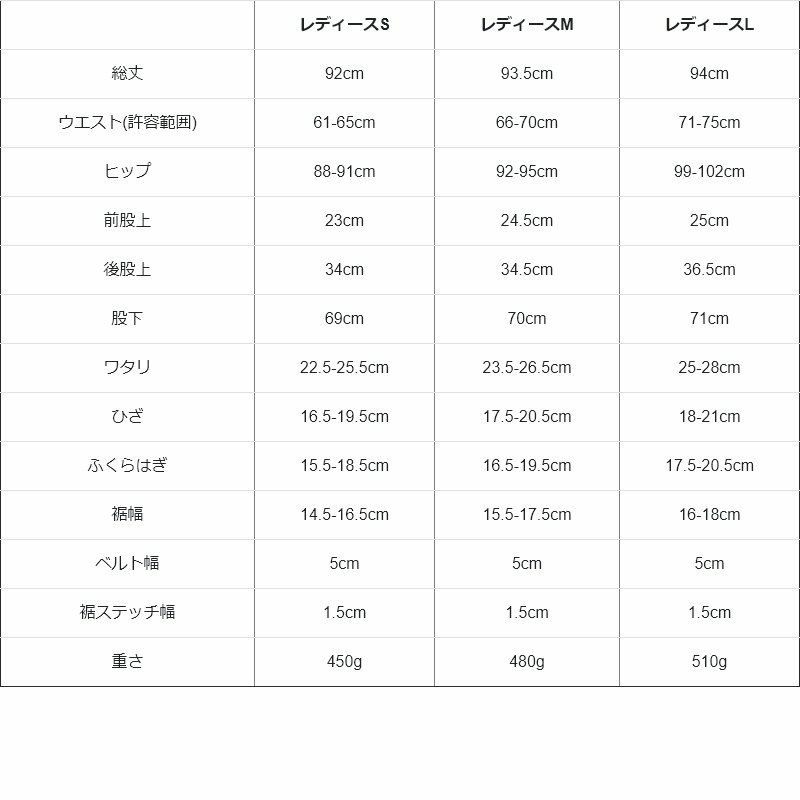 |  | レディースS | レディースM | レディースL |
|---|---|---|---|
| 総丈 | 92cm | 93.5cm | 94cm |
| ウエスト(許容範囲) | 61-65cm | 66-70cm | 71-75cm |
| ヒップ | 88-91cm | 92-95cm | 99-102cm |
| 前股上 | 23cm | 24.5cm | 25cm |
| 後股上 | 34cm | 34.5cm | 36.5cm |
| 股下 | 69cm | 70cm | 71cm |
| ワタリ | 22.5-25.5cm | 23.5-26.5cm | 25-28cm |
| ひざ | 16.5-19.5cm | 17.5-20.5cm | 18-21cm |
| ふくらはぎ | 15.5-18.5cm | 16.5-19.5cm | 17.5-20.5cm |
| 裾幅 | 14.5-16.5cm | 15.5-17.5cm | 16-18cm |
| ベルト幅 | 5cm | 5cm | 5cm |
| 裾ステッチ幅 | 1.5cm | 1.5cm | 1.5cm |
| 重さ | 450g | 480g | 510g |